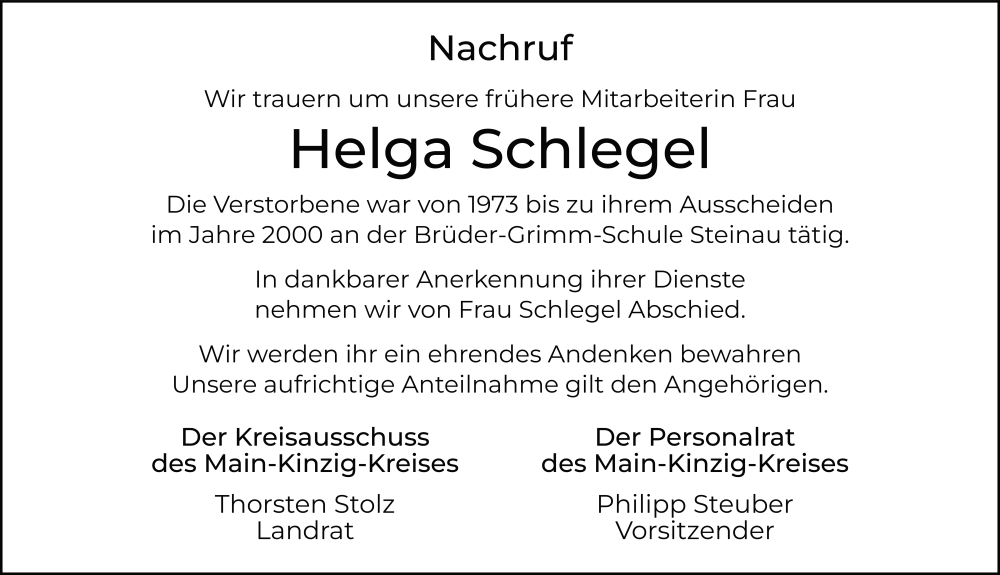 Nachruf

Wir trauern um unsere frühere Mitarbeiterin Frau

Helga Schlegel

Die Verstorbene war von 1973 bis zu ihrem Ausscheiden im Jahre 2000 an der Brüder-Grimm-Schule Steinau tätig.

In dankbarer Anerkennung ihrer Dienste nehmen wir von Frau Schlegel Abschied.

Wir werden ihr ein ehrendes Andenken bewahren
Unsere aufrichtige Anteilnahme gilt den Angehörigen.

Der Kreisausschuss
des Main-Kinzig-Kreises

Thorsten Stolz
Landrat

Der Personalrat
des Main-Kinzig-Kreises

Philipp Steuber
Vorsitzender